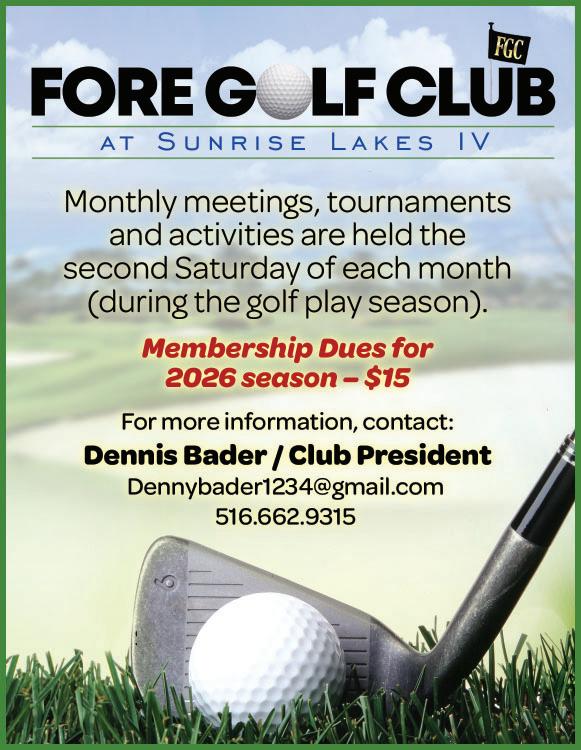 FGC

FORE GOLF CLUB

AT SUNRISE LAKES IV

Monthly meetings, tournaments and activities are held the second Saturday of each month (during the golf play season).

Membership Dues for 2026 season – $15

For more information, contact:

Dennis Bader / Club President

Dennybader1234@gmail.com

516.662.9315